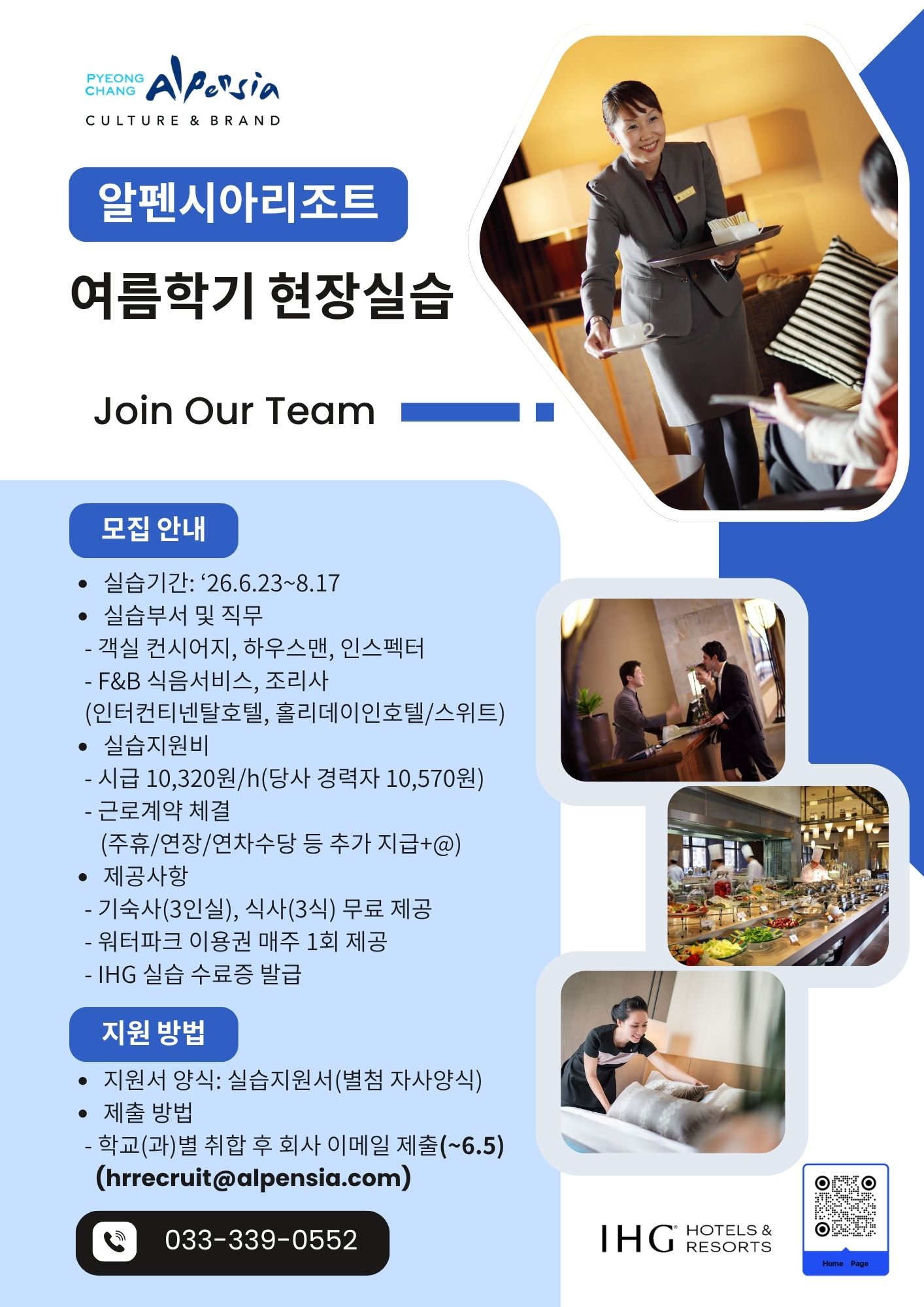 PYEONG CHANG Alpensia
CULTURE & BRAND

알펜시아리조트

여름학기 현장실습

Join Our Team

모집 안내

• 실습기간: '26.6.23~8.17
• 실습부서 및 직무
- 객실 컨시어지, 하우스맨, 인스펙터
- F&B 식음서비스, 조리사
(인터컨티넨탈호텔, 홀리데이인호텔/스위트)
• 실습지원비
- 시급 10,320원/h(당사 경력자 10,570원)
- 근로계약 체결
(주휴/연장/연차수당 등 추가 지급+@)
• 제공사항
- 기숙사(3인실), 식사(3식) 무료 제공
- 워터파크 이용권 매주 1회 제공
- IHG 실습 수료증 발급

지원 방법

• 지원서 양식: 실습지원서(별첨 자사양식)
• 제출 방법
- 학교(과)별 취합 후 회사 이메일 제출(~6.5)
(hrrecruit@alpensia.com)

033-339-0552

IHG HOTELS & RESORTS

Home Page